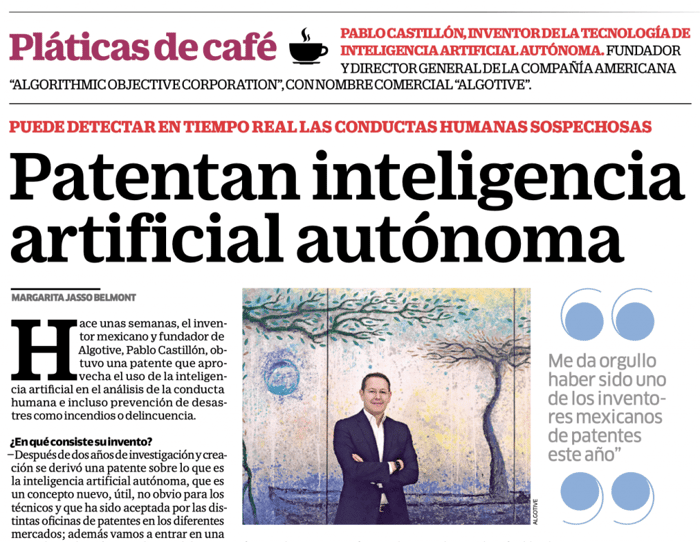 Pláticas de café

PABLO CASTILLÓN, INVENTOR DE LA TECNOLOGÍA DE INTELIGENCIA ARTIFICIAL AUTÓNOMA. FUNDADOR Y DIRECTOR GENERAL DE LA COMPAÑÍA AMERICANA "ALGORITHMIC OBJECTIVE CORPORATION", CON NOMBRE COMERCIAL "ALGOTIVE".

PUEDE DETECTAR EN TIEMPO REAL LAS CONDUCTAS HUMANAS SOSPECHOSAS

Patentan inteligencia artificial autónoma

MARGARITA JASSO BELMONT

Hace unas semanas, el inventor mexicano y fundador de Algotive, Pablo Castillón, obtuvo una patente que aprovecha el uso de la inteligencia artificial en el análisis de la conducta humana e incluso prevención de desastres como incendios o delincuencia.

¿En qué consiste su invento?
–Después de dos años de investigación y creación se derivó una patente sobre lo que es la inteligencia artificial autónoma, que es un concepto nuevo, útil, no obvio para los técnicos y que ha sido aceptada por las distintas oficinas de patentes en los diferentes mercados; además vamos a entrar en una

ALGOTIVE

Me da orgullo haber sido uno de los inventores mexicanos de patentes este año"